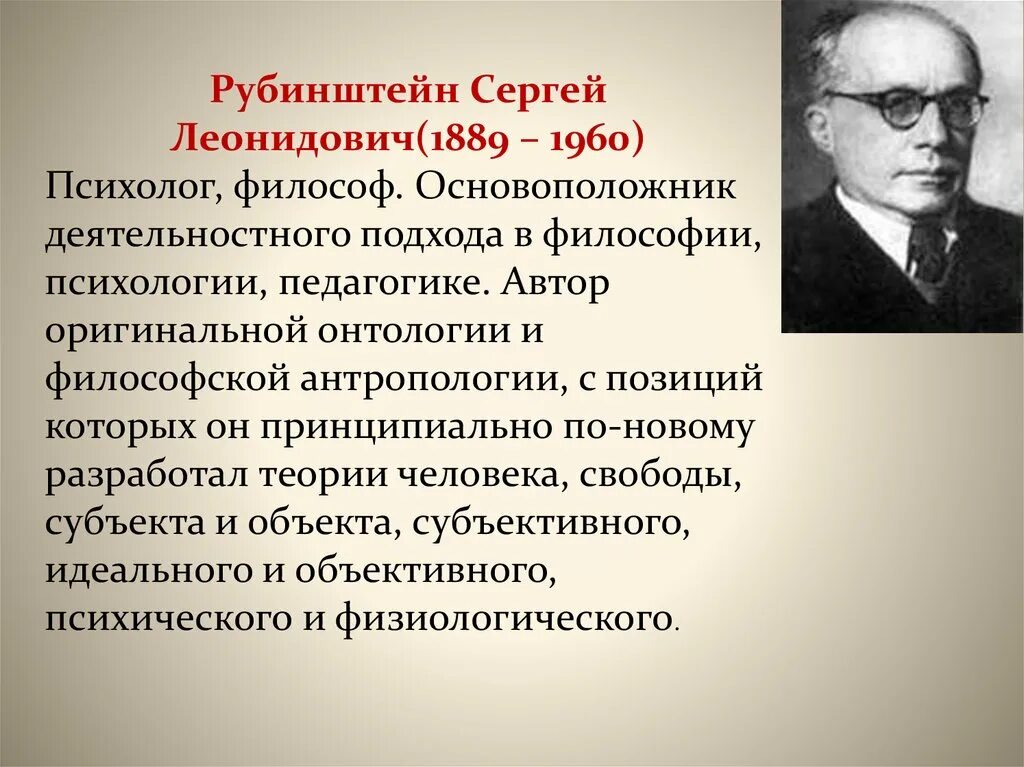 Рубинштейн Сергей Леонидович(1889 – 1960)

Психолог, философ. Основоположник деятельностного подхода в философии, психологии, педагогике. Автор оригинальной онтологии и философской антропологии, с позиций которых он принципиально по-новому разработал теории человека, свободы, субъекта и объекта, субъективного, идеального и объективного, психического и физиологического.